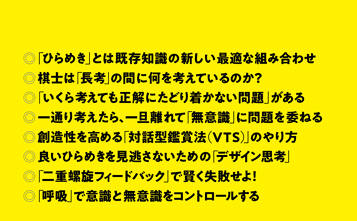 ◎「ひらめき」とは既存知識の新しい最適な組み合わせ
◎棋士は「長考」の間に何を考えているのか?
◎「いくら考えても正解にたどり着かない問題」がある
◎一通り考えたら、一旦離れて「無意識」に問題を委ねる
◎創造性を高める「対話型鑑賞法(VTS)」のやり方
◎良いひらめきを見逃さないための「デザイン思考」
◎「二重螺旋フィードバック」で賢く失敗せよ!
◎「呼吸」で意識と無意識をコントロールする